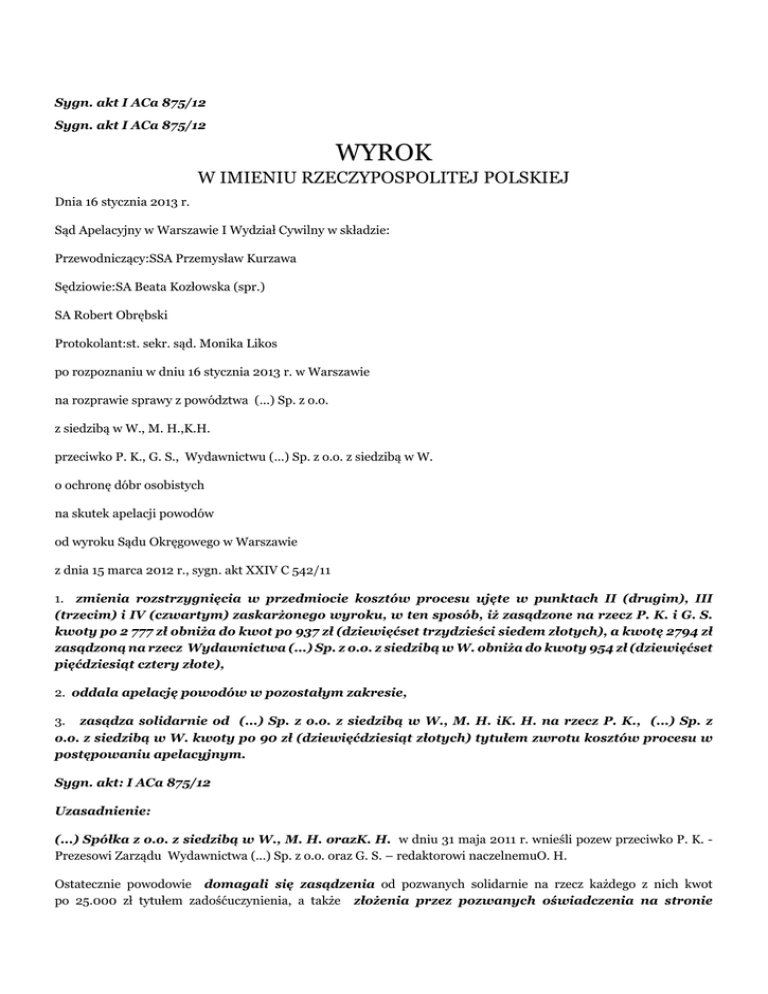 Sygn. akt I ACa 875/12

Sygn. akt I ACa 875/12

WYROK

W IMIENIU RZECZYPOSPOLITEJ POLSKIEJ

Dnia 16 stycznia 2013 r.

Sąd Apelacyjny w Warszawie I Wydział Cywilny w składzie:

Przewodniczący:SSA Przemysław Kurzawa

Sędziowie:SA Beata Kozłowska (spr.)

SA Robert Obrębski

Protokolant:st. sekr. sąd. Monika Likos

po rozpoznaniu w dniu 16 stycznia 2013 r. w Warszawie

na rozprawie sprawy z powództwa (...) Sp. z o.o.

z siedzibą w W., M. H.,K.H.

przeciwko P. K., G. S., Wydawnictwu (...) Sp. z o.o. z siedzibą w W.

o ochronę dóbr osobistych

na skutek apelacji powodów

od wyroku Sądu Okręgowego w Warszawie

z dnia 15 marca 2012 r., sygn. akt XXIV C 542/11

1. zmienia rozstrzygnięcia w przedmiocie kosztów procesu ujęte w punktach II (drugim), III (trzecim) i IV (czwartym) zaskarżonego wyroku, w ten sposób, iż zasądzone na rzecz P. K. i G. S. kwoty po 2 777 zł obniża do kwot po 937 zł (dziewięćset trzydzieści siedem złotych), a kwotę 2794 zł zasądzoną na rzecz Wydawnictwa (...) Sp. z o.o. z siedzibą w W. obniża do kwoty 954 zł (dziewięćset pięćdziesiąt cztery złote),

2. oddala apelację powodów w pozostałym zakresie,

3. zasądza solidarnie od (...) Sp. z o.o. z siedzibą w W., M. H. iK. H. na rzecz P. K., (...) Sp. z o.o. z siedzibą w W. kwoty po 90 zł (dziewięćdziesiąt złotych) tytułem zwrotu kosztów procesu w postępowaniu apelacyjnym.

Sygn. akt: I ACa 875/12

Uzasadnienie:

(...) Spółka z o.o. z siedzibą w W., M. H. orazK. H. w dniu 31 maja 2011 r. wnieśli pozew przeciwko P. K. - Prezesowi Zarządu Wydawnictwa (...) Sp. z o.o. oraz G. S. – redaktorowi naczelnemuO. H.

Ostatecznie powodowie domagali się zasądzenia od pozwanych solidarnie na rzecz każdego z nich kwot po 25.000 zł tytułem zadośćuczynienia, a także złożenia przez pozwanych oświadczenia na stronie